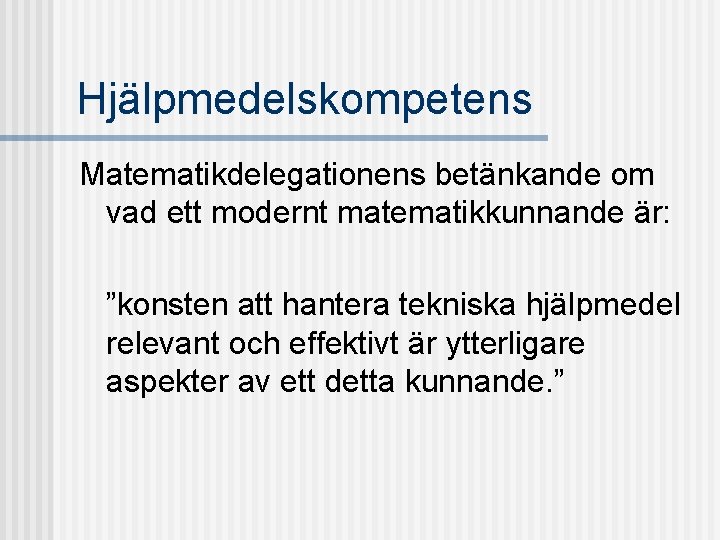 Hjälpmedelskompetens

Matematikdelegationens betänkande om vad ett modernt matematikkunnande är:

”konsten att hantera tekniska hjälpmedel relevant och effektivt är ytterligare aspekter av ett detta kunnande.”